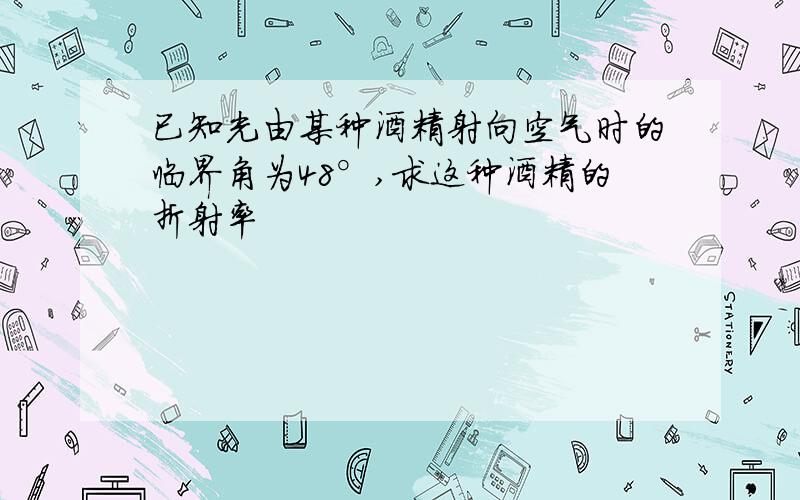 已知光由某种酒精射向空气时的临界角为48°，求这种酒精的折射率

STATIONERY